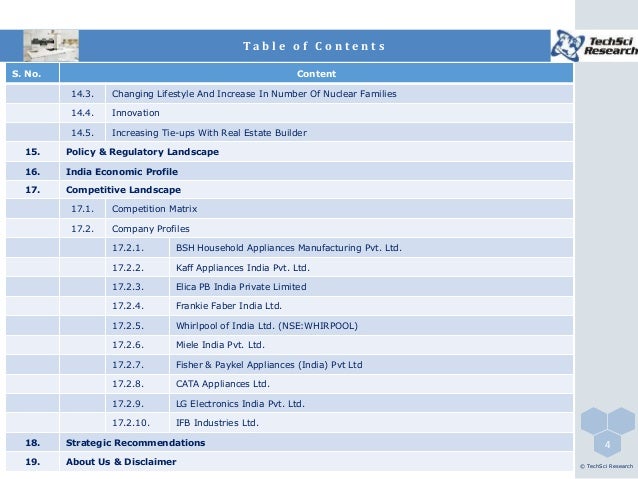 Table of Contents

TechSci Research

| S. No. | Content | | |
|---|---|---|---|
| | 14.3. | Changing Lifestyle And Increase In Number Of Nuclear Families | |
| | 14.4. | Innovation | |
| | 14.5. | Increasing Tie-ups With Real Estate Builder | |
| 15. | Policy & Regulatory Landscape | | |
| 16. | India Economic Profile | | |
| 17. | Competitive Landscape | | |
| | 17.1. | Competition Matrix | |
| | 17.2. | Company Profiles | |
| | | 17.2.1. | BSH Household Appliances Manufacturing Pvt. Ltd. |
| | | 17.2.2. | Kaff Appliances India Pvt. Ltd. |
| | | 17.2.3. | Elica PB India Private Limited |
| | | 17.2.4. | Frankie Faber India Ltd. |
| | | 17.2.5. | Whirlpool of India Ltd. (NSE:WHIRPOOL) |
| | | 17.2.6. | Miele India Pvt. Ltd. |
| | | 17.2.7. | Fisher & Paykel Appliances (India) Pvt Ltd |
| | | 17.2.8. | CATA Appliances Ltd. |
| | | 17.2.9. | LG Electronics India Pvt. Ltd. |
| | | 17.2.10. | IFB Industries Ltd. |
| 18. | Strategic Recommendations | | |
| 19. | About Us & Disclaimer | | |

4

© TechSci Research